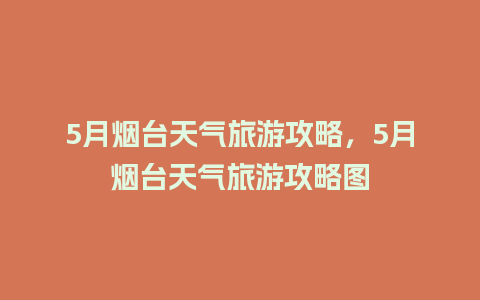 5月烟台天气旅游攻略，5月烟台天气旅游攻略图